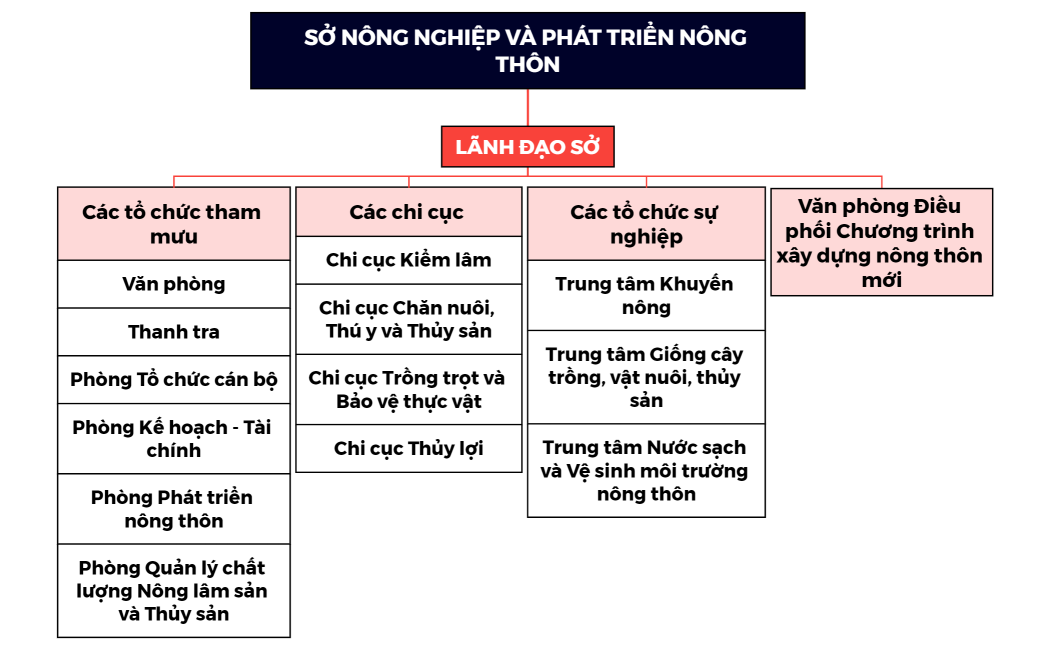 SỞ NÔNG NGHIỆP VÀ PHÁT TRIỂN NÔNG THÔN

LÃNH ĐẠO SỞ

Các tổ chức tham mưu

Văn phòng

Thanh tra

Phòng Tổ chức cán bộ

Phòng Kế hoạch - Tài chính

Phòng Phát triển nông thôn

Phòng Quản lý chất lượng Nông lâm sản và Thủy sản

Các chi cục

Chi cục Kiểm lâm

Chi cục Chăn nuôi, Thú y và Thủy sản

Chi cục Trồng trọt và Bảo vệ thực vật

Chi cục Thủy lợi

Các tổ chức sự nghiệp

Trung tâm Khuyến nông

Trung tâm Giống cây trồng, vật nuôi, thủy sản

Trung tâm Nước sạch và Vệ sinh môi trường nông thôn

Văn phòng Điều phối Chương trình xây dựng nông thôn mới